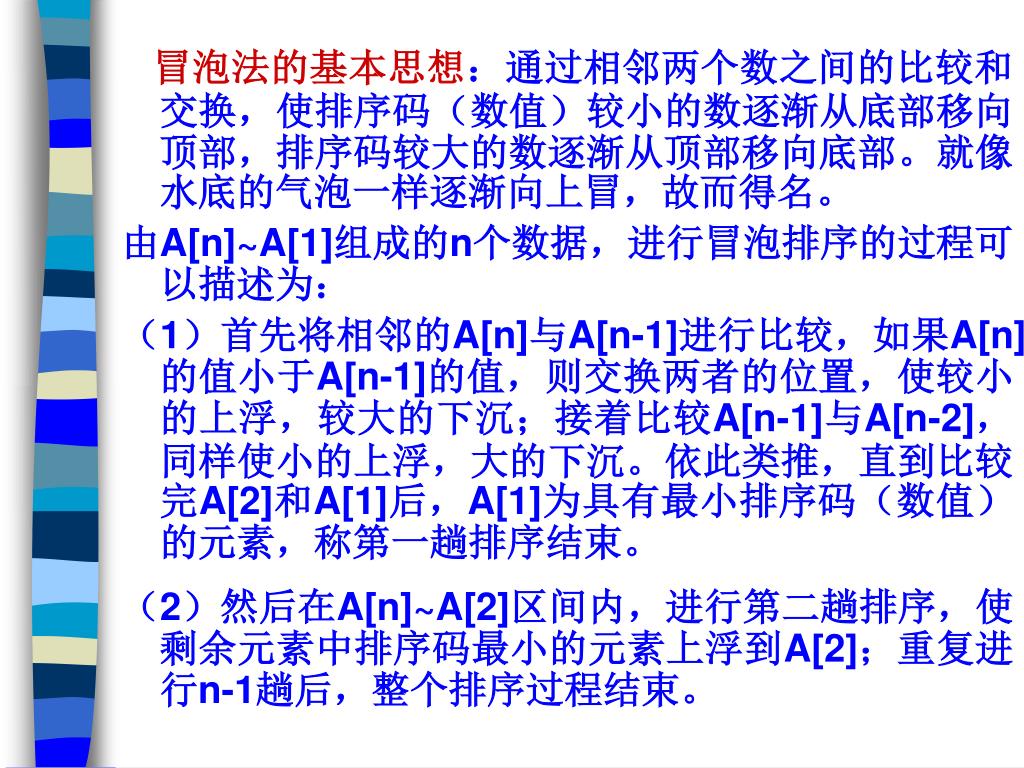 冒泡法的基本思想：通过相邻两个数之间的比较和交换，使排序码（数值）较小的数逐渐从底部移向顶部，排序码较大的数逐渐从顶部移向底部。就像水底的气泡一样逐渐向上冒，故而得名。

由A[n]~A[1]组成的n个数据，进行冒泡排序的过程可以描述为：

（1）首先将相邻的A[n]与A[n-1]进行比较，如果A[n]的值小于A[n-1]的值，则交换两者的位置，使较小的上浮，较大的下沉；接着比较A[n-1]与A[n-2]，同样使小的上浮，大的下沉。依此类推，直到比较完A[2]和A[1]后，A[1]为具有最小排序码（数值）的元素，称第一趟排序结束。

（2）然后在A[n]~A[2]区间内，进行第二趟排序，使剩余元素中排序码最小的元素上浮到A[2]；重复进行n-1趟后，整个排序过程结束。